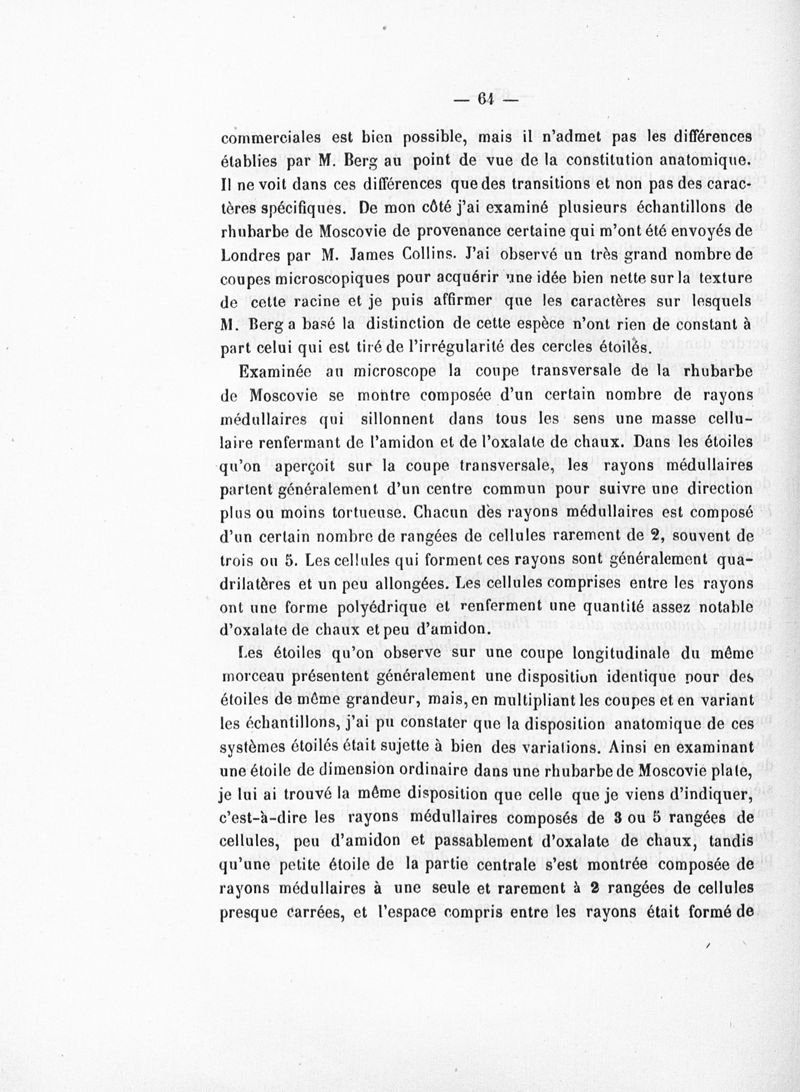 — 64 —

commerciales est bien possible, mais il n'admet pas les différences établies par M. Berg au point de vue de la constitution anatomique. Il ne voit dans ces différences que des transitions et non pas des caractères spécifiques. De mon côté j'ai examiné plusieurs échantillons de rhubarbe de Moscovie de provenance certaine qui m'ont été envoyés de Londres par M. James Collins. J'ai observé un très grand nombre de coupes microscopiques pour acquérir une idée bien nette sur la texture de cette racine et je puis affirmer que les caractères sur lesquels M. Berg a basé la distinction de cette espèce n'ont rien de constant à part celui qui est tiré de l'irrégularité des cercles étoilés.

Examinée au microscope la coupe transversale de la rhubarbe de Moscovie se montre composée d'un certain nombre de rayons médullaires qui sillonnent dans tous les sens une masse cellulaire renfermant de l'amidon et de l'oxalate de chaux. Dans les étoiles qu'on aperçoit sur la coupe transversale, les rayons médullaires partent généralement d'un centre commun pour suivre une direction plus ou moins tortueuse. Chacun des rayons médullaires est composé d'un certain nombre de rangées de cellules rarement de 2, souvent de trois ou 5. Les cellules qui forment ces rayons sont généralement quadrilatères et un peu allongées. Les cellules comprises entre les rayons ont une forme polyédrique et renferment une quantité assez notable d'oxalate de chaux et peu d'amidon.

Les étoiles qu'on observe sur une coupe longitudinale du même morceau présentent généralement une disposition identique pour des étoiles de même grandeur, mais, en multipliant les coupes et en variant les échantillons, j'ai pu constater que la disposition anatomique de ces systèmes étoilés était sujette à bien des variations. Ainsi en examinant une étoile de dimension ordinaire dans une rhubarbe de Moscovie plate, je lui ai trouvé la même disposition que celle que je viens d'indiquer, c'est-à-dire les rayons médullaires composés de 3 ou 5 rangées de cellules, peu d'amidon et passablement d'oxalate de chaux, tandis qu'une petite étoile de la partie centrale s'est montrée composée de rayons médullaires à une seule et rarement à 2 rangées de cellules presque carrées, et l'espace compris entre les rayons était formé de